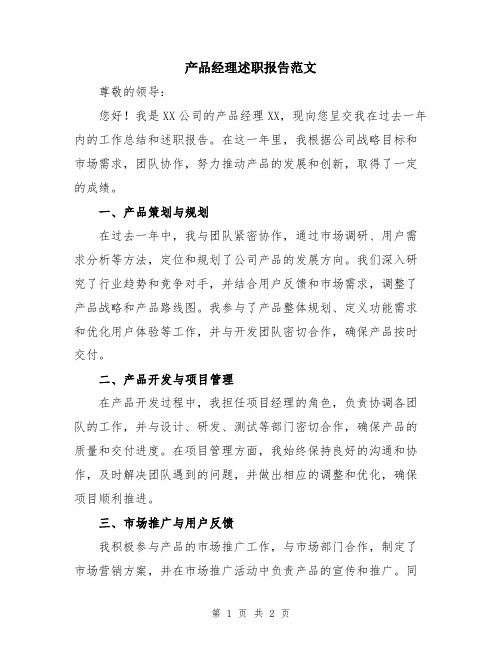 产品经理述职报告范文

尊敬的领导：

您好！我是XX公司的产品经理XX，现向您呈交我在过去一年内的工作总结和述职报告。在这一年里，我根据公司战略目标和市场需求，团队协作，努力推动产品的发展和创新，取得了一定的成绩。

一、产品策划与规划

在过去一年中，我与团队紧密协作，通过市场调研、用户需求分析等方法，定位和规划了公司产品的发展方向。我们深入研究了行业趋势和竞争对手，并结合用户反馈和市场需求，调整了产品战略和产品路线图。我参与了产品整体规划、定义功能需求和优化用户体验等工作，并与开发团队密切合作，确保产品按时交付。

二、产品开发与项目管理

在产品开发过程中，我担任项目经理的角色，负责协调各团队的工作，并与设计、研发、测试等部门密切合作，确保产品的质量和交付进度。在项目管理方面，我始终保持良好的沟通和协作，及时解决团队遇到的问题，并做出相应的调整和优化，确保项目顺利推进。

三、市场推广与用户反馈

我积极参与产品的市场推广工作，与市场部门合作，制定了市场营销方案，并在市场推广活动中负责产品的宣传和推广。同

第 1 页 共 2 页